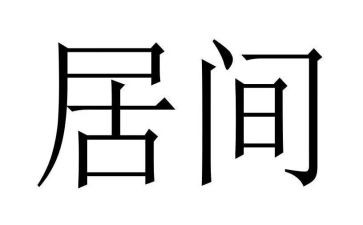 居间